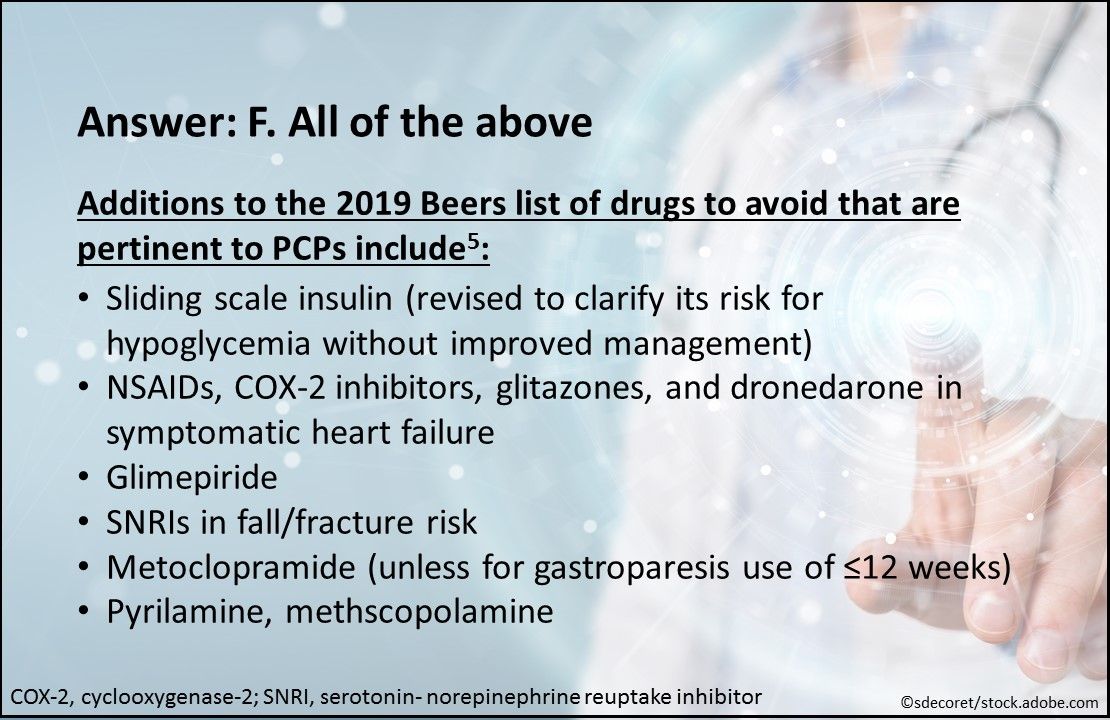 Answer: F. All of the above

Additions to the 2019 Beers list of drugs to avoid that are pertinent to PCPs include$^5$:

• Sliding scale insulin (revised to clarify its risk for hypoglycemia without improved management)
• NSAIDs, COX-2 inhibitors, glitazones, and dronedarone in symptomatic heart failure
• Glimepiride
• SNRIs in fall/fracture risk
• Metoclopramide (unless for gastroparesis use of ≤12 weeks)
• Pyrilamine, methscopolamine

COX-2, cyclooxygenase-2; SNRI, serotonin- norepinephrine reuptake inhibitor

©sdecoret/stock.adobe.com